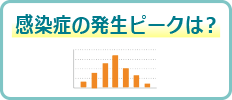 感染症の発生ピークは?